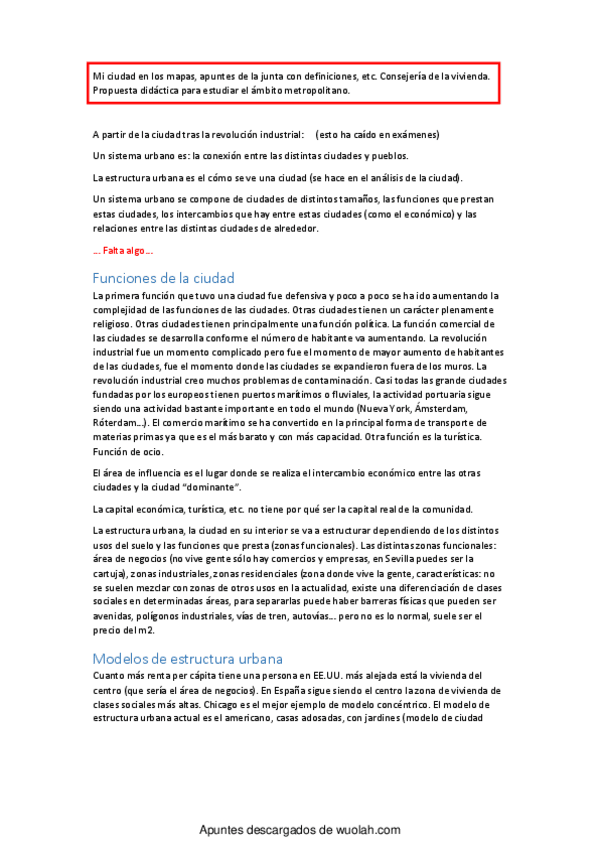 Mi ciudad en los mapas, apuntes de la junta con definiciones, etc. Consejería de la vivienda. Propuesta didáctica para estudiar el ámbito metropolitano.

A partir de la ciudad tras la revolución industrial: (esto ha caído en exámenes)

Un sistema urbano es: la conexión entre las distintas ciudades y pueblos.

La estructura urbana es el cómo se ve una ciudad (se hace en el análisis de la ciudad).

Un sistema urbano se compone de ciudades de distintos tamaños, las funciones que prestan estas ciudades, los intercambios que hay entre estas ciudades (como el económico) y las relaciones entre las distintas ciudades de alrededor.

... Falta algo...

Funciones de la ciudad

La primera función que tuvo una ciudad fue defensiva y poco a poco se ha ido aumentando la complejidad de las funciones de las ciudades. Otras ciudades tienen un carácter plenamente religioso. Otras ciudades tienen principalmente una función política. La función comercial de las ciudades se desarrolla conforme el número de habitante va aumentando. La revolución industrial fue un momento complicado pero fue el momento de mayor aumento de habitantes de las ciudades, fue el momento donde las ciudades se expandieron fuera de los muros. La revolución industrial creo muchos problemas de contaminación. Casi todas las grande ciudades fundadas por los europeos tienen puertos marítimos o fluviales, la actividad portuaria sigue siendo una actividad bastante importante en todo el mundo (Nueva York, Ámsterdam, Róterdam...). El comercio marítimo se ha convertido en la principal forma de transporte de materias primas ya que es el más barato y con más capacidad. Otra función es la turística. Función de ocio.

El área de influencia es el lugar donde se realiza el intercambio económico entre las otras ciudades y la ciudad "dominante".

La capital económica, turística, etc. no tiene por qué ser la capital real de la comunidad.

La estructura urbana, la ciudad en su interior se va a estructurar dependiendo de los distintos usos del suelo y las funciones que presta (zonas funcionales). Las distintas zonas funcionales: área de negocios (no vive gente sólo hay comercios y empresas, en Sevilla puedes ser la cartuja), zonas industriales, zonas residenciales (zona donde vive la gente, características: no se suelen mezclar con zonas de otros usos en la actualidad, existe una diferenciación de clases sociales en determinadas áreas, para separarlas puede haber barreras físicas que pueden ser avenidas, polígonos industriales, vías de tren, autovías... pero no es lo normal, suele ser el precio del m2.

Modelos de estructura urbana

Cuanto más renta per cápita tiene una persona en EE.UU. más alejada está la vivienda del centro (que sería el área de negocios). En España sigue siendo el centro la zona de vivienda de clases sociales más altas. Chicago es el mejor ejemplo de modelo concéntrico. El modelo de estructura urbana actual es el americano, casas adosadas, con jardines (modelo de ciudad

Apuntes descargados de wuolah.com